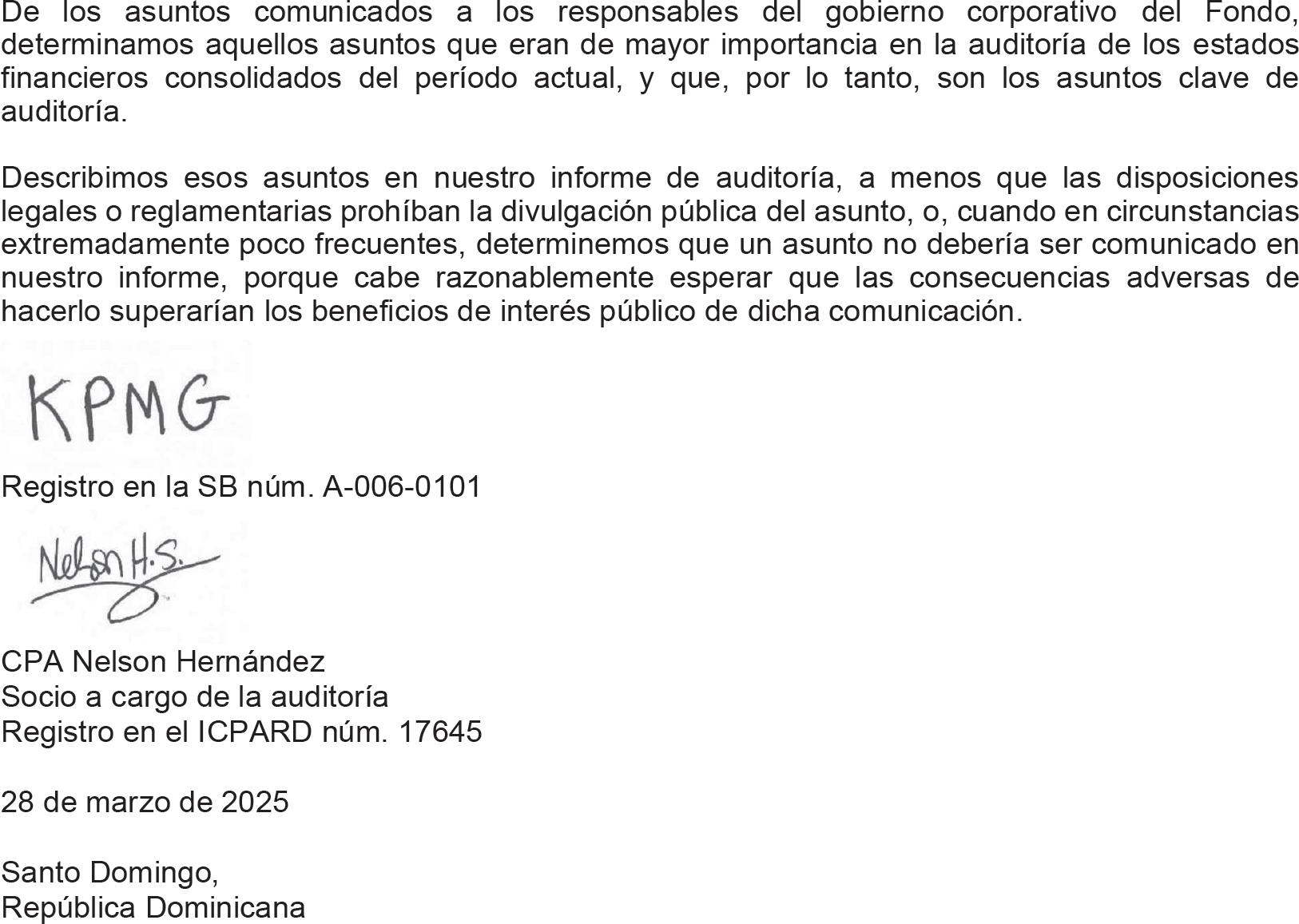 De los asuntos comunicados a los responsables del gobierno corporativo del Fondo, determinamos aquellos asuntos que eran de mayor importancia en la auditoría de los estados financieros consolidados del período actual, y que, por lo tanto, son los asuntos clave de auditoría.

Describimos esos asuntos en nuestro informe de auditoría, a menos que las disposiciones legales o reglamentarias prohíban la divulgación pública del asunto, o, cuando en circunstancias extremadamente poco frecuentes, determinemos que un asunto no debería ser comunicado en nuestro informe, porque cabe razonablemente esperar que las consecuencias adversas de hacerlo superarían los beneficios de interés público de dicha comunicación.

KPMG

Registro en la SB núm. A-006-0101

Nelson H.S.

CPA Nelson Hernández
Socio a cargo de la auditoría
Registro en el ICPARD núm. 17645

28 de marzo de 2025

Santo Domingo,
República Dominicana